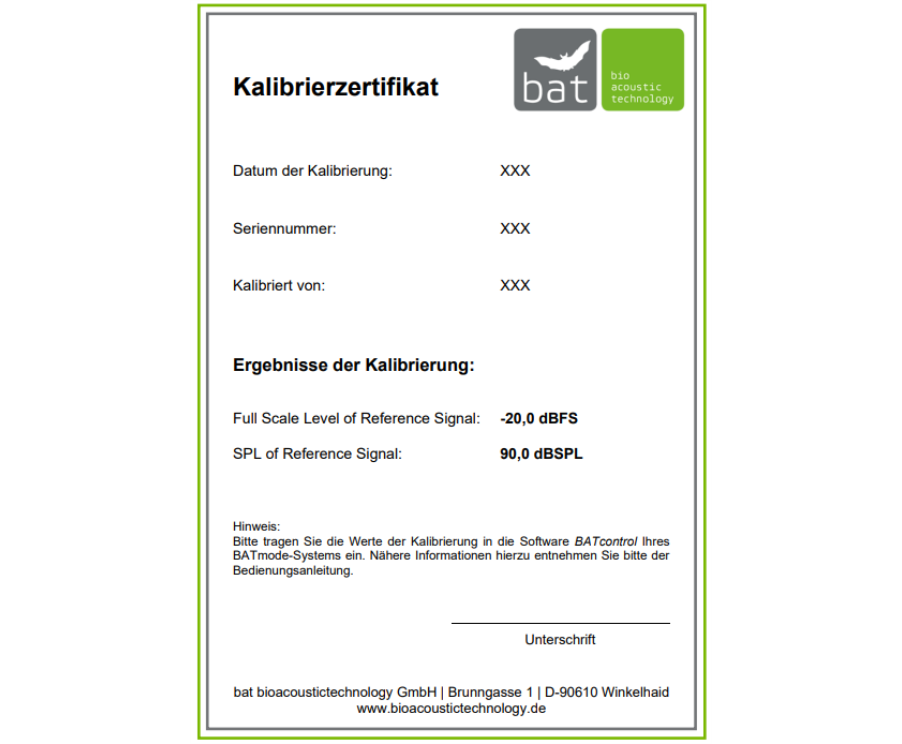 Kalibrierzertifikat

bat

bio acoustic technology

Datum der Kalibrierung: XXX

Seriennummer: XXX

Kalibriert von: XXX

Ergebnisse der Kalibrierung:

Full Scale Level of Reference Signal: -20,0 dBFS

SPL of Reference Signal: 90,0 dBSPL

Hinweis:
Bitte tragen Sie die Werte der Kalibrierung in die Software BATcontrol Ihres BATmode-Systems ein. Nähere Informationen hierzu entnehmen Sie bitte der Bedienungsanleitung.

Unterschrift

bat bioacoustictechnology GmbH | Brunngasse 1 | D-90610 Winkelhaid
www.bioacoustictechnology.de